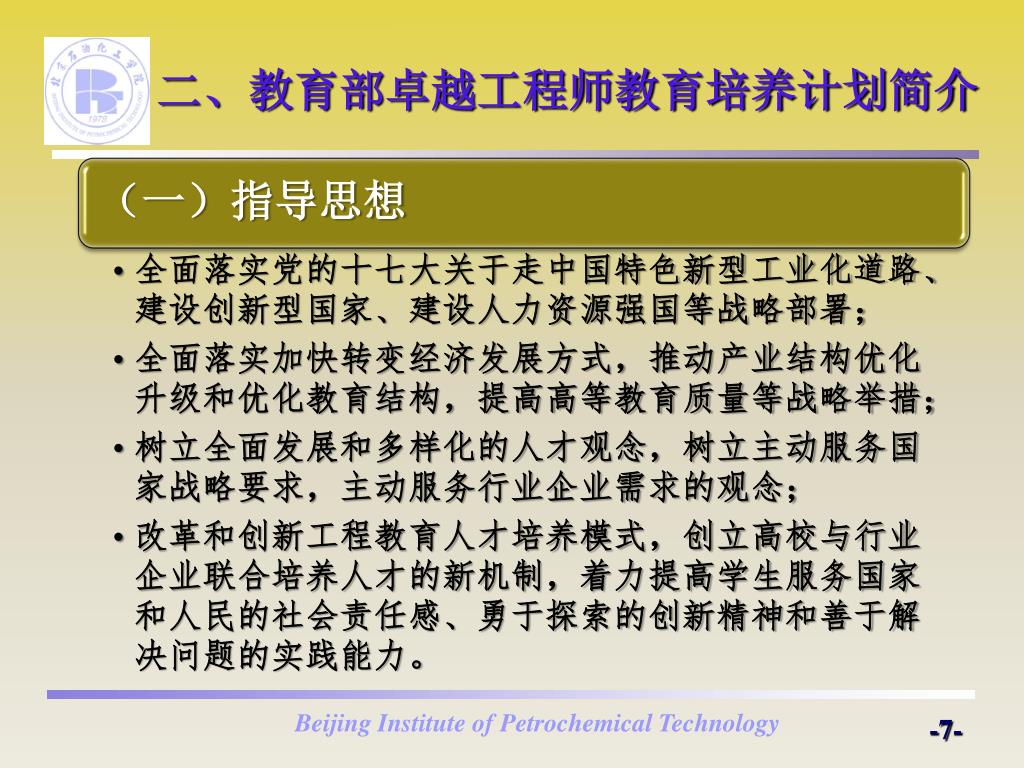 北京石油化工学院

1978

二、教育部卓越工程师教育培养计划简介

（一）指导思想

• 全面落实党的十七大关于走中国特色新型工业化道路、建设创新型国家、建设人力资源强国等战略部署；

• 全面落实加快转变经济发展方式，推动产业结构优化升级和优化教育结构，提高高等教育质量等战略举措；

• 树立全面发展和多样化的人才观念，树立主动服务国家战略要求，主动服务行业企业需求的观念；

• 改革和创新工程教育人才培养模式，创立高校与行业企业联合培养人才的新机制，着力提高学生服务国家和人民的社会责任感、勇于探索的创新精神和善于解决问题的实践能力。

Beijing Institute of Petrochemical Technology

-7-